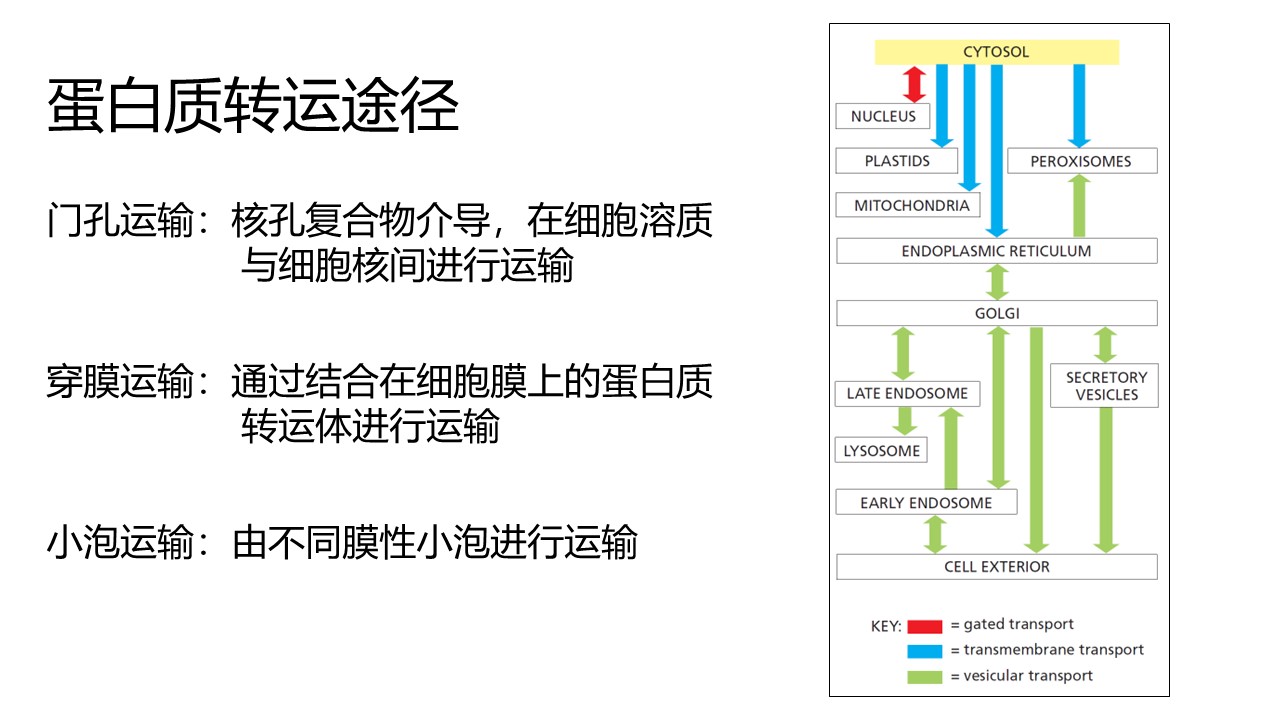 蛋白质转运途径

门孔运输：核孔复合物介导，在细胞溶质与细胞核间进行运输

穿膜运输：通过结合在细胞膜上的蛋白质转运体进行运输

小泡运输：由不同膜性小泡进行运输

CYTOSOL

NUCLEUS

PLASTIDS

PEROXISOMES

MITOCHONDRIA

ENDOPLASMIC RETICULUM

GOLGI

LATE ENDOSOME

SECRETORY VESICLES

LYSOSOME

EARLY ENDOSOME

CELL EXTERIOR

KEY: = gated transport
= transmembrane transport
= vesicular transport